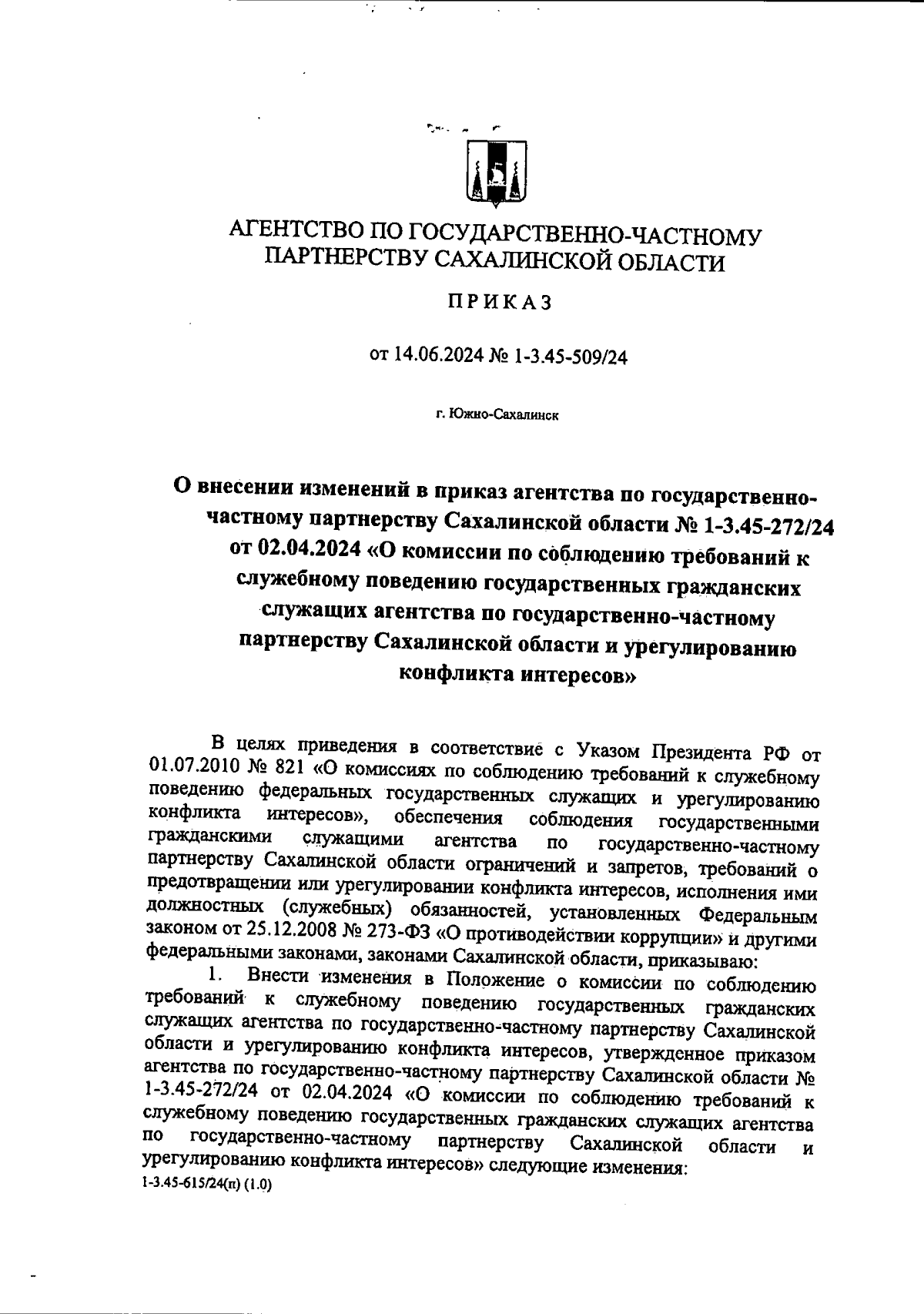 АГЕНТСТВО ПО ГОСУДАРСТВЕННО-ЧАСТНОМУ ПАРТНЕРСТВУ САХАЛИНСКОЙ ОБЛАСТИ

ПРИКАЗ

от 14.06.2024 № 1-3.45-509/24

г. Южно-Сахалинск

О внесении изменений в приказ агентства по государственно-частному партнерству Сахалинской области № 1-3.45-272/24 от 02.04.2024 «О комиссии по соблюдению требований к служебному поведению государственных гражданских служащих агентства по государственно-частному партнерству Сахалинской области и урегулированию конфликта интересов»

В целях приведения в соответствие с Указом Президента РФ от 01.07.2010 № 821 «О комиссиях по соблюдению требований к служебному поведению федеральных государственных служащих и урегулированию конфликта интересов», обеспечения соблюдения государственными гражданскими служащими агентства по государственно-частному партнерству Сахалинской области ограничений и запретов, требований о предотвращении или урегулировании конфликта интересов, исполнения ими должностных (служебных) обязанностей, установленных Федеральным законом от 25.12.2008 № 273-ФЗ «О противодействии коррупции» и другими федеральными законами, законами Сахалинской области, приказываю:

1. Внести изменения в Положение о комиссии по соблюдению требований к служебному поведению государственных гражданских служащих агентства по государственно-частному партнерству Сахалинской области и урегулированию конфликта интересов, утвержденное приказом агентства по государственно-частному партнерству Сахалинской области № 1-3.45-272/24 от 02.04.2024 «О комиссии по соблюдению требований к служебному поведению государственных гражданских служащих агентства по государственно-частному партнерству Сахалинской области и урегулированию конфликта интересов» следующие изменения:

1-3.45-615/24(п) (1.0)